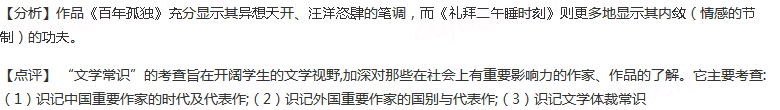 【分析】作品《百年孤独》充分显示其异想天开、汪洋恣肆的笔调，而《礼拜二午睡时刻》则更多地显示其内敛（情感的节制）的功夫。

【点评】“文学常识”的考查旨在开阔学生的文学视野,加深对那些在社会上有重要影响力的作家、作品的了解。它主要考查:（1）识记中国重要作家的时代及代表作;（2）识记外国重要作家的国别与代表作;（3）识记文学体裁常识